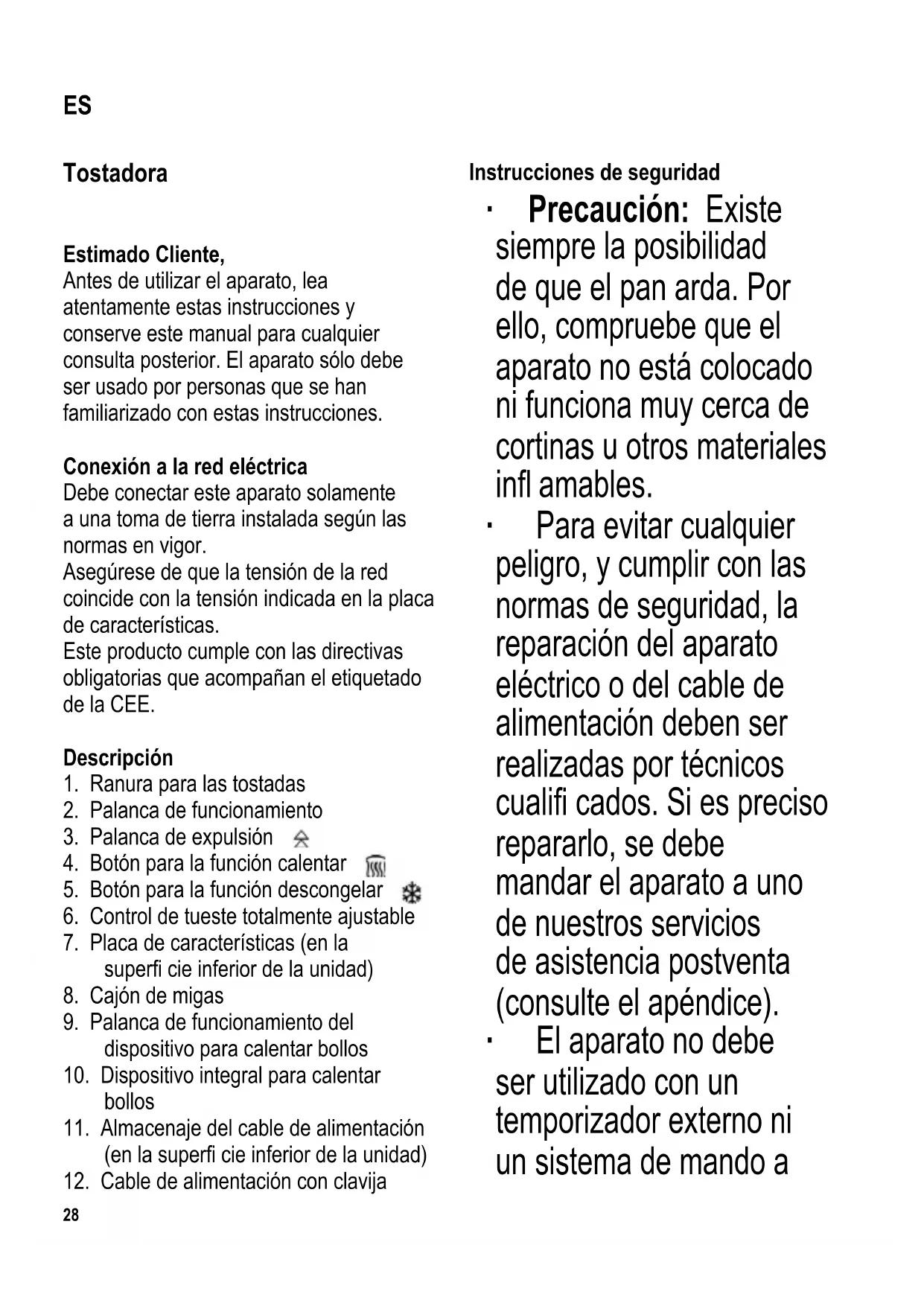 ES

Tostadora

Estimado Cliente,
Antes de utilizar el aparato, lea atentamente estas instrucciones y conserve este manual para cualquier consulta posterior. El aparato sólo debe ser usado por personas que se han familiarizado con estas instrucciones.

Conexión a la red eléctrica
Debe conectar este aparato solamente a una toma de tierra instalada según las normas en vigor.
Asegúrese de que la tensión de la red coincide con la tensión indicada en la placa de características.
Este producto cumple con las directivas obligatorias que acompañan el etiquetado de la CEE.

Descripción
1. Ranura para las tostadas
2. Palanca de funcionamiento
3. Palanca de expulsión
4. Botón para la función calentar
5. Botón para la función descongelar
6. Control de tueste totalmente ajustable
7. Placa de características (en la superfi cie inferior de la unidad)
8. Cajón de migas
9. Palanca de funcionamiento del dispositivo para calentar bollos
10. Dispositivo integral para calentar bollos
11. Almacenaje del cable de alimentación (en la superfi cie inferior de la unidad)
12. Cable de alimentación con clavija

28

Instrucciones de seguridad
· Precaución: Existe siempre la posibilidad de que el pan arda. Por ello, compruebe que el aparato no está colocado ni funciona muy cerca de cortinas u otros materiales infl amables.
· Para evitar cualquier peligro, y cumplir con las normas de seguridad, la reparación del aparato eléctrico o del cable de alimentación deben ser realizadas por técnicos cualifi cados. Si es preciso repararlo, se debe mandar el aparato a uno de nuestros servicios de asistencia postventa (consulte el apéndice).
· El aparato no debe ser utilizado con un temporizador externo ni un sistema de mando a